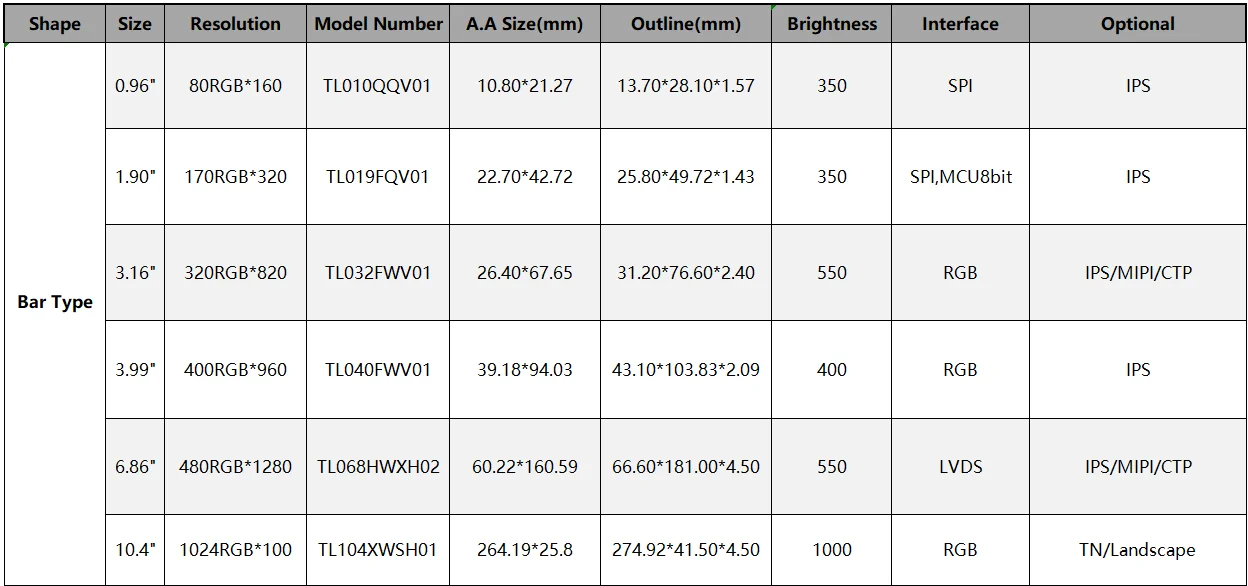 | Shape | Size | Resolution | Model Number | A.A Size(mm) | Outline(mm) | Brightness | Interface | Optional |
|---|---|---|---|---|---|---|---|---|
| Bar Type | 0.96" | 80RGB*160 | TL010QQV01 | 10.80*21.27 | 13.70*28.10*1.57 | 350 | SPI | IPS |
| | 1.90" | 170RGB*320 | TL019FQV01 | 22.70*42.72 | 25.80*49.72*1.43 | 350 | SPI,MCU8bit | IPS |
| | 3.16" | 320RGB*820 | TL032FWV01 | 26.40*67.65 | 31.20*76.60*2.40 | 550 | RGB | IPS/MIPI/CTP |
| | 3.99" | 400RGB*960 | TL040FWV01 | 39.18*94.03 | 43.10*103.83*2.09 | 400 | RGB | IPS |
| | 6.86" | 480RGB*1280 | TL068HWXH02 | 60.22*160.59 | 66.60*181.00*4.50 | 550 | LVDS | IPS/MIPI/CTP |
| | 10.4" | 1024RGB*100 | TL104XWSH01 | 264.19*25.8 | 274.92*41.50*4.50 | 1000 | RGB | TN/Landscape |